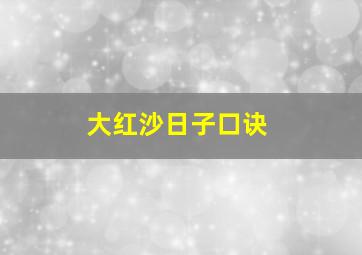 大红沙日子口诀